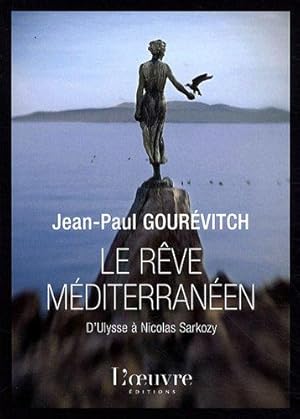 Jean-Paul GOURÉVITCH

LE RÊVE MÉDITERRANÉEN

D'Ulysse à Nicolas Sarkozy

L'œuvre
ÉDITIONS